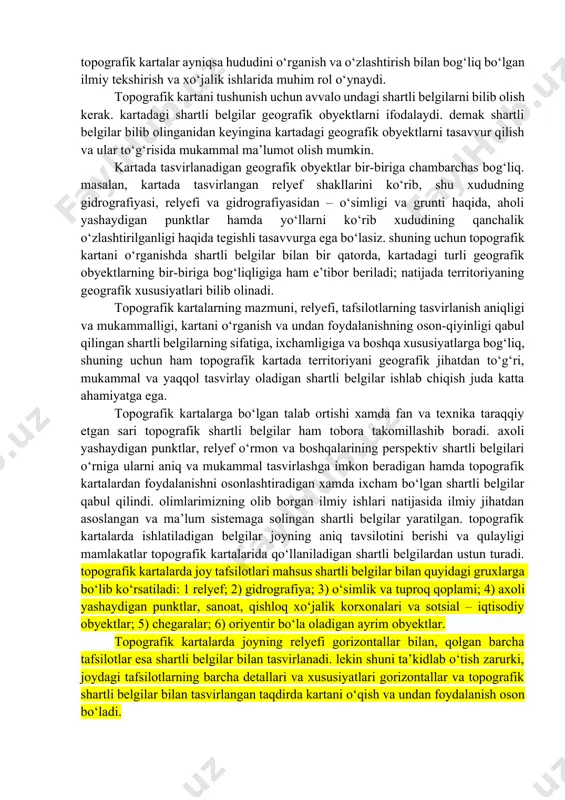 topografik kartalar ayniqsa hududini o‘rganish va o‘zlashtirish bilan bog‘liq bo‘lgan ilmiy tekshirish va xo‘jalik ishlarida muhim rol o‘ynaydi.

Topografik kartani tushunish uchun avvalo undagi shartli belgilarni bilib olish kerak. kartadagi shartli belgilar geografik obyektlarni ifodalaydi. demak shartli belgilar bilib olinganidan keyingina kartadagi geografik obyektlarni tasavvur qilish va ular to‘g‘risida mukammal ma’lumot olish mumkin.

Kartada tasvirlanadigan geografik obyektlar bir-biriga chambarchas bog‘liq. masalan, kartada tasvirlangan relyef shakllarini ko‘rib, shu xududning gidrografiyasi, relyefi va gidrografiyasidan – o‘simligi va grunti haqida, aholi yashaydigan punktlar hamda yo‘llarni ko‘rib xududining qanchalik o‘zlashtirilganligi haqida tegishli tasavvurga ega bo‘lasiz. shuning uchun topografik kartani o‘rganishda shartli belgilar bilan bir qatorda, kartadagi turli geografik obyektlarning bir-biriga bog‘liqligiga ham e’tibor beriladi; natijada territoriyaning geografik xususiyatlari bilib olinadi.

Topografik kartalarning mazmuni, relyefi, tafsilotlarning tasvirlanish aniqligi va mukammalligi, kartani o‘rganish va undan foydalanishning oson-qiyinligi qabul qilingan shartli belgilarning sifatiga, ixchamligiga va boshqa xususiyatlarga bog‘liq, shuning uchun ham topografik kartada territoriyani geografik jihatdan to‘g‘ri, mukammal va yaqqol tasvirlay oladigan shartli belgilar ishlab chiqish juda katta ahamiyatga ega.

Topografik kartalarga bo‘lgan talab ortishi xamda fan va texnika taraqqiy etgan sari topografik shartli belgilar ham tobora takomillashib boradi. axoli yashaydigan punktlar, relyef o‘rmon va boshqalarining perspektiv shartli belgilari o‘rniga ularni aniq va mukammal tasvirlashga imkon beradigan hamda topografik kartalardan foydalanishni osonlashtiradigan xamda ixcham bo‘lgan shartli belgilar qabul qilindi. olimlarimizning olib borgan ilmiy ishlari natijasida ilmiy jihatdan asoslangan va ma’lum sistemaga solingan shartli belgilar yaratilgan. topografik kartalarda ishlatiladigan belgilar joyning aniq tavsilotini berishi va qulayligi mamlakatlar topografik kartalarida qo‘llaniladigan shartli belgilardan ustun turadi. topografik kartalarda joy tafsilotlari mahsus shartli belgilar bilan quyidagi gruxlarga bo‘lib ko‘rsatiladi: 1 relyef; 2) gidrografiya; 3) o‘simlik va tuproq qoplami; 4) axoli yashaydigan punktlar, sanoat, qishloq xo‘jalik korxonalari va sotsial – iqtisodiy obyektlar; 5) chegaralar; 6) oriyentir bo‘la oladigan ayrim obyektlar.

Topografik kartalarda joyning relyefi gorizontallar bilan, qolgan barcha tafsilotlar esa shartli belgilar bilan tasvirlanadi. lekin shuni ta’kidlab o‘tish zarurki, joydagi tafsilotlarning barcha detallari va xususiyatlari gorizontallar va topografik shartli belgilar bilan tasvirlangan taqdirda kartani o‘qish va undan foydalanish oson bo‘ladi.